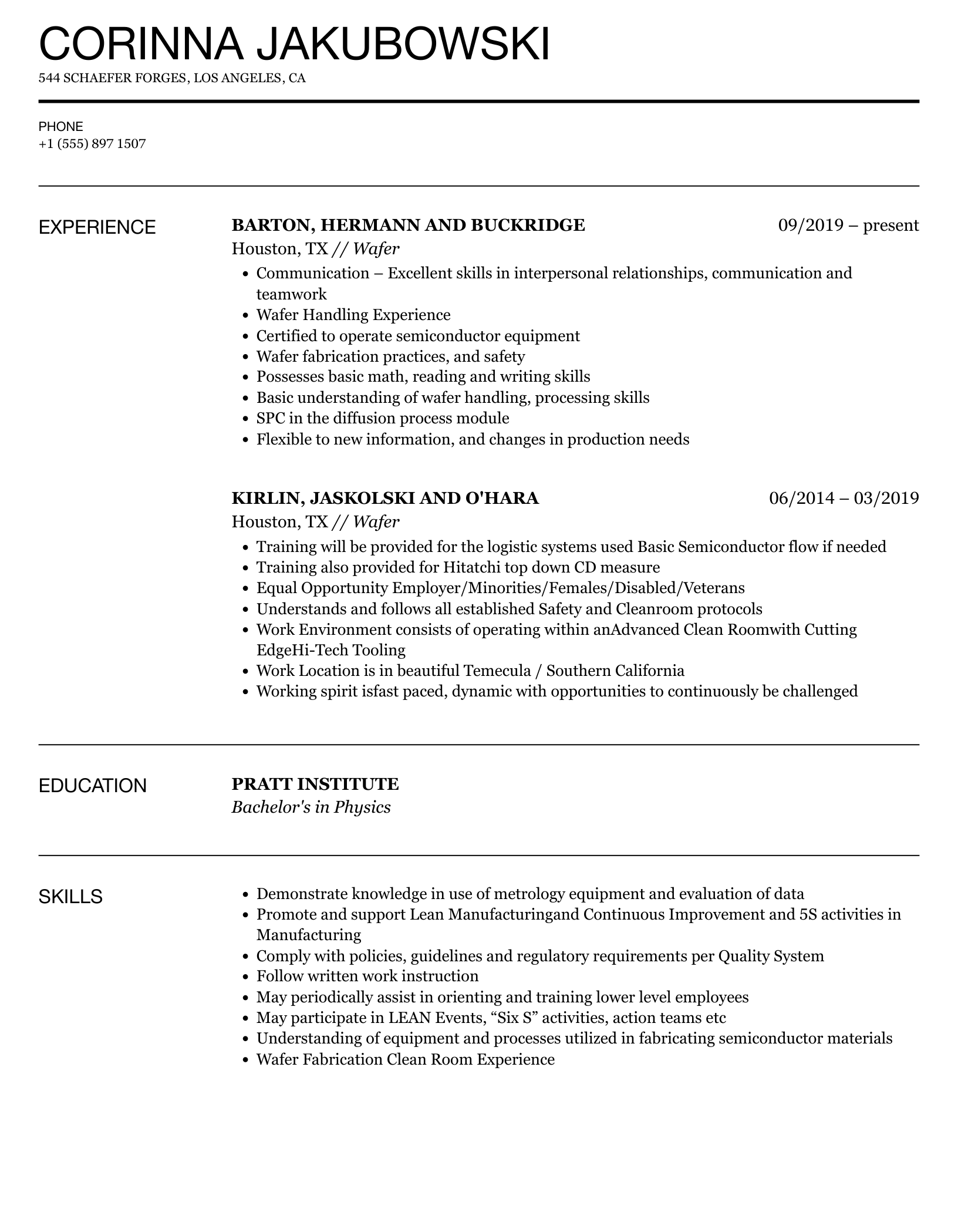 CORINNA JAKUBOWSKI
544 SCHAEFER FORGES, LOS ANGELES, CA

PHONE
+1 (555) 897 1507

EXPERIENCE

BARTON, HERMANN AND BUCKRIDGE 09/2019 – present
Houston, TX // Wafer

- Communication – Excellent skills in interpersonal relationships, communication and teamwork
- Wafer Handling Experience
- Certified to operate semiconductor equipment
- Wafer fabrication practices, and safety
- Possesses basic math, reading and writing skills
- Basic understanding of wafer handling, processing skills
- SPC in the diffusion process module
- Flexible to new information, and changes in production needs

KIRLIN, JASKOLSKI AND O'HARA 06/2014 – 03/2019
Houston, TX // Wafer

- Training will be provided for the logistic systems used Basic Semiconductor flow if needed
- Training also provided for Hitatchi top down CD measure
- Equal Opportunity Employer/Minorities/Females/Disabled/Veterans
- Understands and follows all established Safety and Cleanroom protocols
- Work Environment consists of operating within anAdvanced Clean Roomwith Cutting EdgeHi-Tech Tooling
- Work Location is in beautiful Temecula / Southern California
- Working spirit isfast paced, dynamic with opportunities to continuously be challenged

EDUCATION

PRATT INSTITUTE
Bachelor's in Physics

SKILLS

- Demonstrate knowledge in use of metrology equipment and evaluation of data
- Promote and support Lean Manufacturingand Continuous Improvement and 5S activities in Manufacturing
- Comply with policies, guidelines and regulatory requirements per Quality System
- Follow written work instruction
- May periodically assist in orienting and training lower level employees
- May participate in LEAN Events, “Six S” activities, action teams etc
- Understanding of equipment and processes utilized in fabricating semiconductor materials
- Wafer Fabrication Clean Room Experience